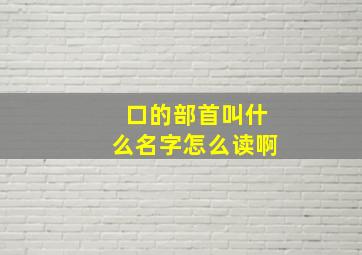 口的部首叫什么名字怎么读啊